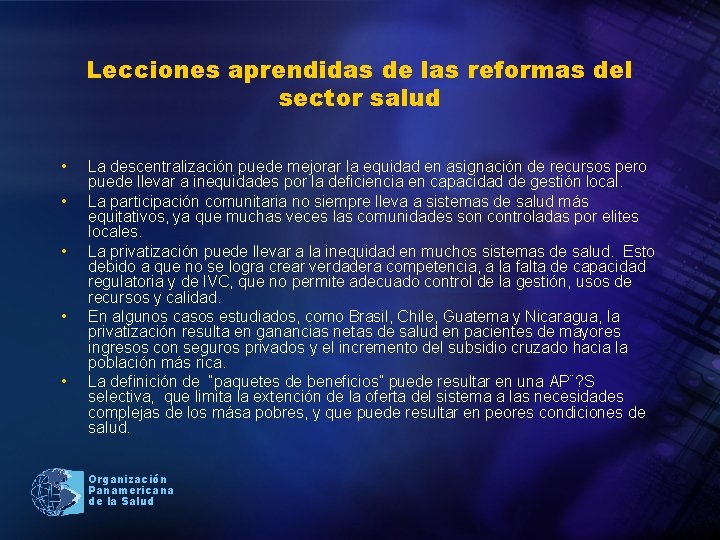 Lecciones aprendidas de las reformas del sector salud

• La descentralización puede mejorar la equidad en asignación de recursos pero puede llevar a inequidades por la deficiencia en capacidad de gestión local.

• La participación comunitaria no siempre lleva a sistemas de salud más equitativos, ya que muchas veces las comunidades son controladas por elites locales.

• La privatización puede llevar a la inequidad en muchos sistemas de salud. Esto debido a que no se logra crear verdadera competencia, a la falta de capacidad regulatoria y de IVC, que no permite adecuado control de la gestión, usos de recursos y calidad.

• En algunos casos estudiados, como Brasil, Chile, Guatema y Nicaragua, la privatización resulta en ganancias netas de salud en pacientes de mayores ingresos con seguros privados y el incremento del subsidio cruzado hacia la población más rica.

• La definición de "paquetes de beneficios" puede resultar en una AP¨?S selectiva, que limita la extención de la oferta del sistema a las necesidades complejas de los mása pobres, y que puede resultar en peores condiciones de salud.

Organización Panamericana de la Salud